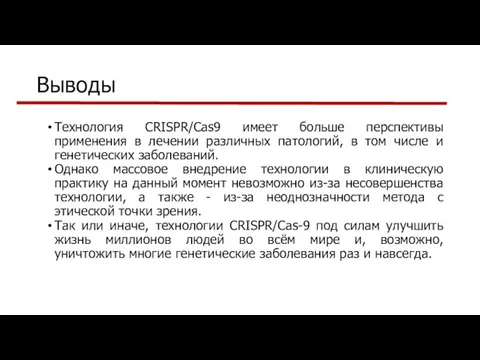 Выводы

• Технология CRISPR/Cas9 имеет больше перспективы применения в лечении различных патологий, в том числе и генетических заболеваний.

• Однако массовое внедрение технологии в клиническую практику на данный момент невозможно из-за несовершенства технологии, а также - из-за неоднозначности метода с этической точки зрения.

• Так или иначе, технологии CRISPR/Cas-9 под силам улучшить жизнь миллионов людей во всём мире и, возможно, уничтожить многие генетические заболевания раз и навсегда.